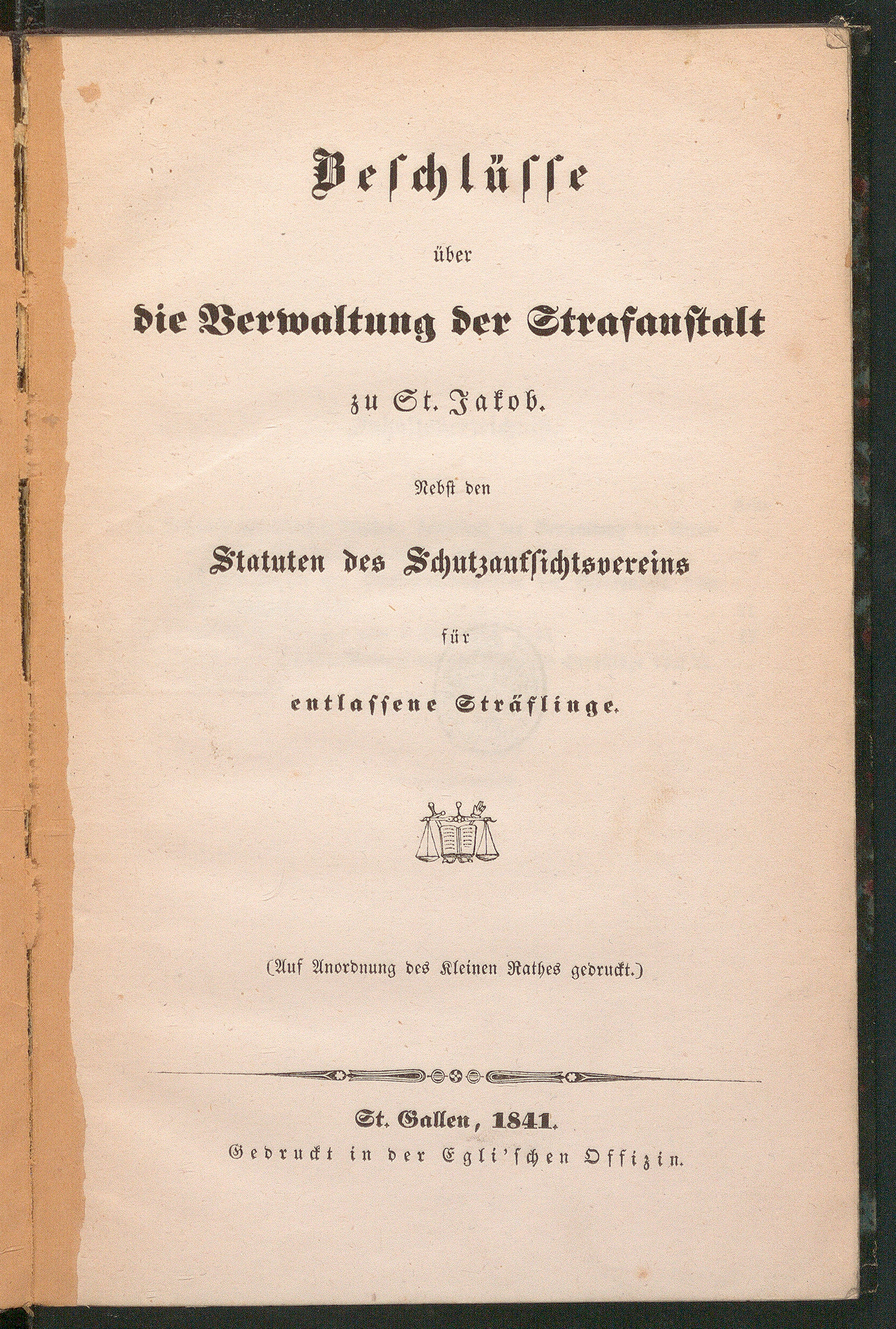 Beschlüsse

über

die Verwaltung der Strafanstalt

zu St. Jakob.

Nebst den

Statuten des Schutzaufsichtsvereins

für

entlassene Sträflinge.

(Auf Anordnung des Kleinen Rathes gedruckt.)

St. Gallen, 1841.
Gedruckt in der Egli'schen Offizin.